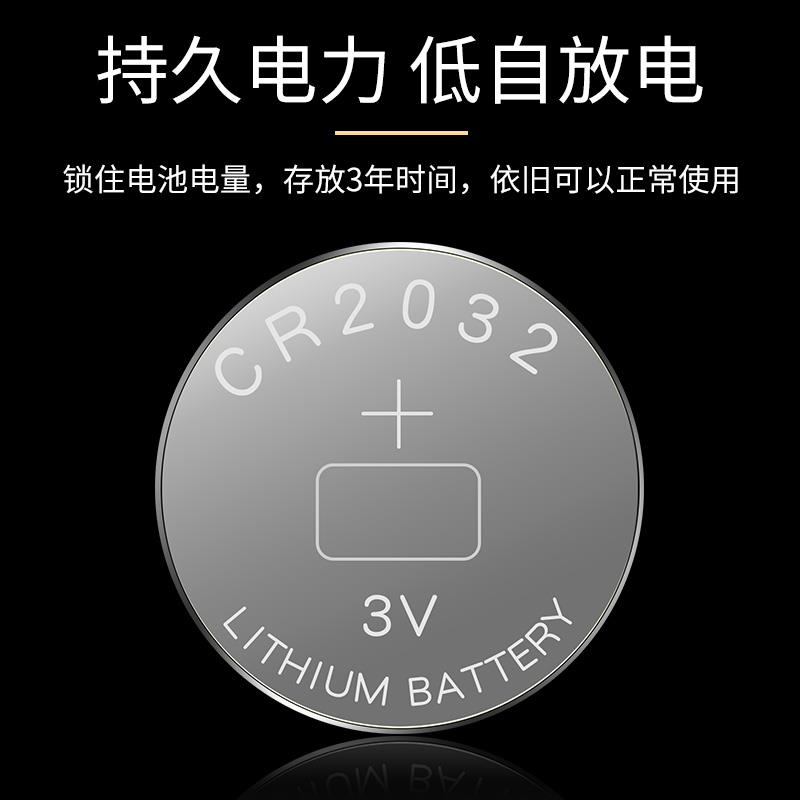 持久电力 低自放电

锁住电池电量，存放3年时间，依旧可以正常使用

CR2032

+

3V

LITHIUM BATTERY